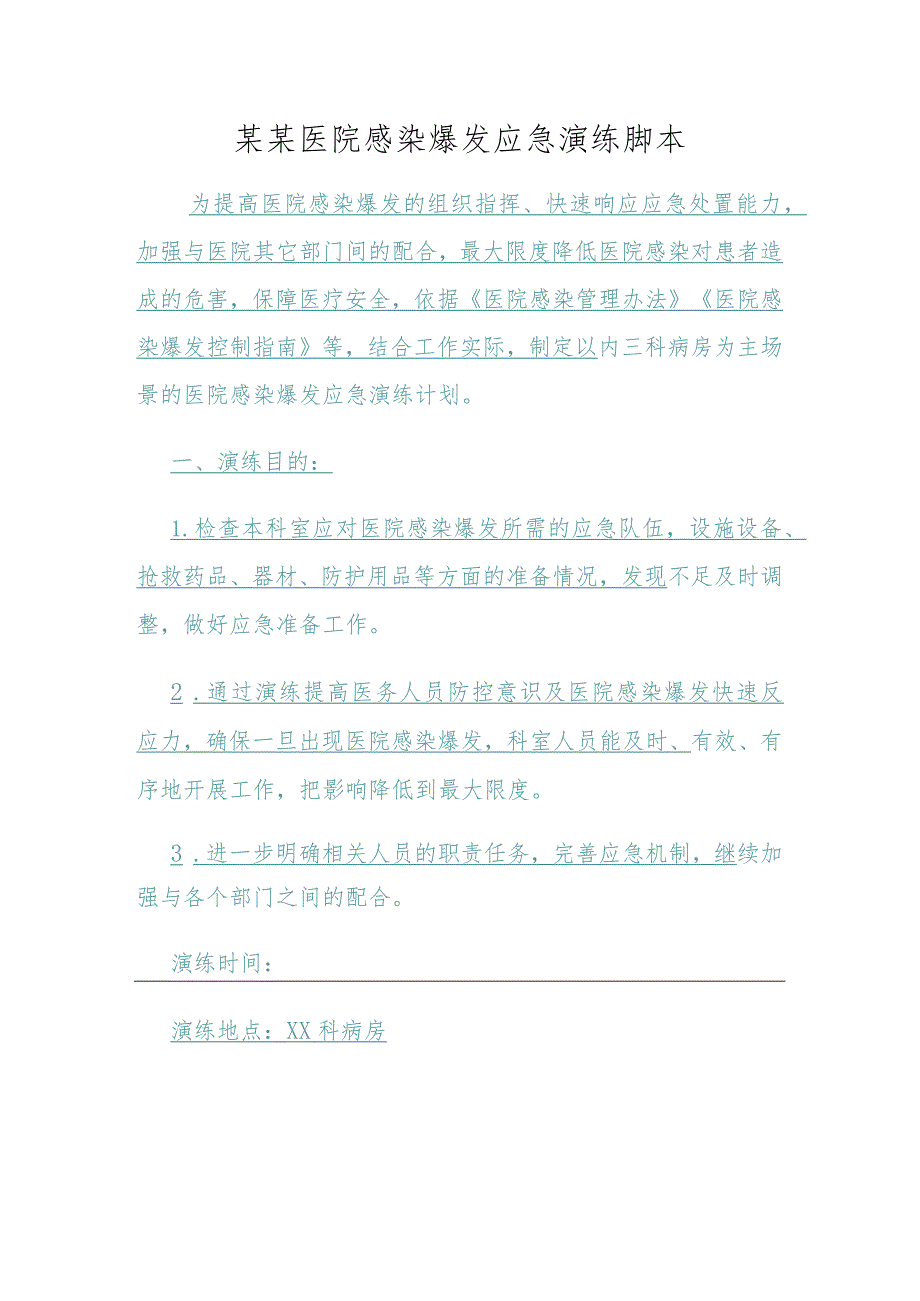 某某医院感染爆发应急演练脚本

为提高医院感染爆发的组织指挥、快速响应应急处置能力，加强与医院其它部门间的配合，最大限度降低医院感染对患者造成的危害，保障医疗安全，依据《医院感染管理办法》《医院感染爆发控制指南》等，结合工作实际，制定以内三科病房为主场景的医院感染爆发应急演练计划。

一、演练目的：

1.检查本科室应对医院感染爆发所需的应急队伍，设施设备、抢救药品、器材、防护用品等方面的准备情况，发现不足及时调整，做好应急准备工作。

2.通过演练提高医务人员防控意识及医院感染爆发快速反应力，确保一旦出现医院感染爆发，科室人员能及时、有效、有序地开展工作，把影响降低到最大限度。

3.进一步明确相关人员的职责任务，完善应急机制，继续加强与各个部门之间的配合。

演练时间：

演练地点：XX科病房